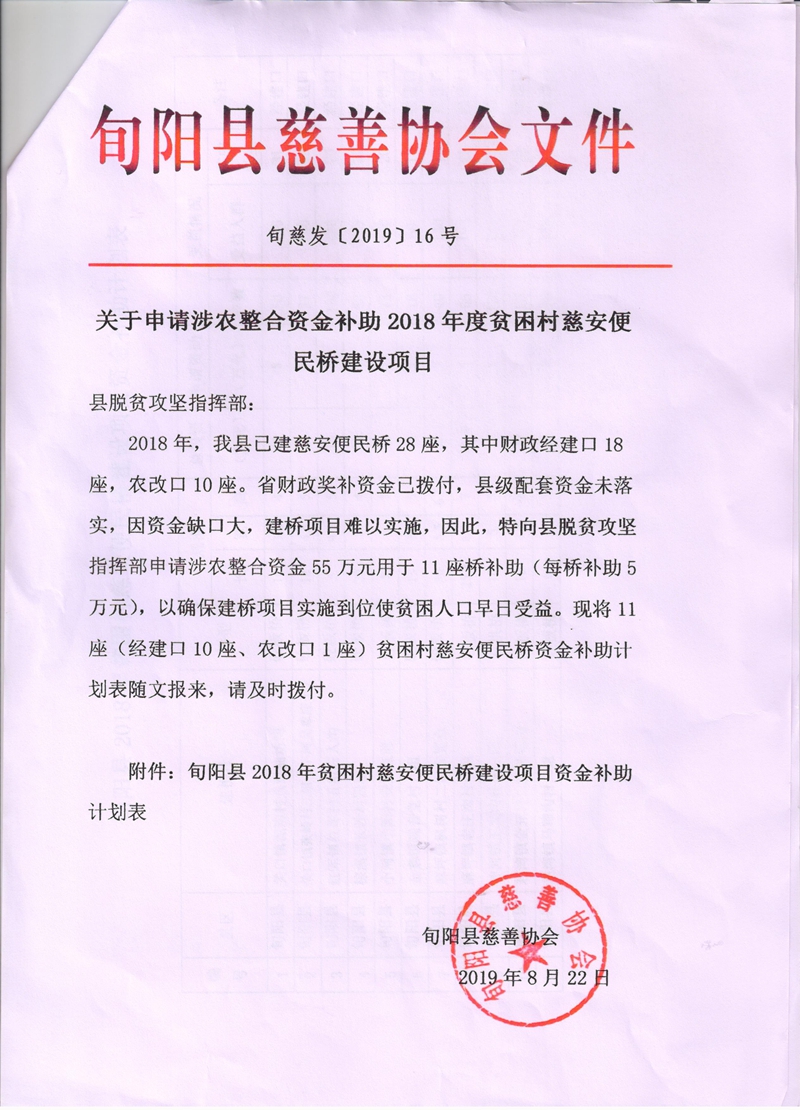 旬阳县慈善协会文件

旬慈发〔2019〕16号

关于申请涉农整合资金补助2018年度贫困村慈安便民桥建设项目

县脱贫攻坚指挥部：

2018年，我县已建慈安便民桥28座，其中财政经建口18座，农改口10座。省财政奖补资金已拨付，县级配套资金未落实，因资金缺口大，建桥项目难以实施，因此，特向县脱贫攻坚指挥部申请涉农整合资金55万元用于11座桥补助（每桥补助5万元），以确保建桥项目实施到位使贫困人口早日受益。现将11座（经建口10座、农改口1座）贫困村慈安便民桥资金补助计划表随文报来，请及时拨付。

附件：旬阳县2018年贫困村慈安便民桥建设项目资金补助计划表

旬阳县慈善协会

2019年8月22日

旬阳县慈善协会